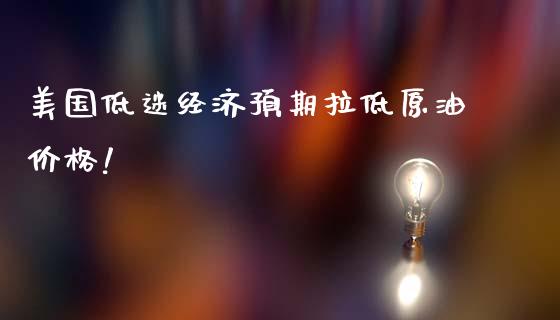 美国低迷经济预期拉低原油价格!